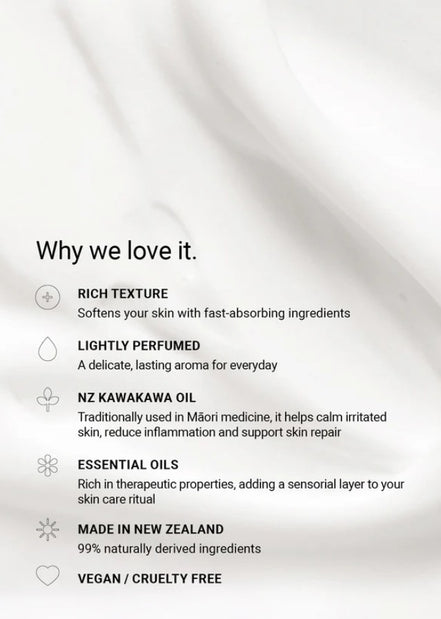 Why we love it.

RICH TEXTURE
Softens your skin with fast-absorbing ingredients

LIGHTLY PERFUMED
A delicate, lasting aroma for everyday

NZ KAWAKAWA OIL
Traditionally used in Māori medicine, it helps calm irritated skin, reduce inflammation and support skin repair

ESSENTIAL OILS
Rich in therapeutic properties, adding a sensorial layer to your skin care ritual

MADE IN NEW ZEALAND
99% naturally derived ingredients

VEGAN / CRUELTY FREE